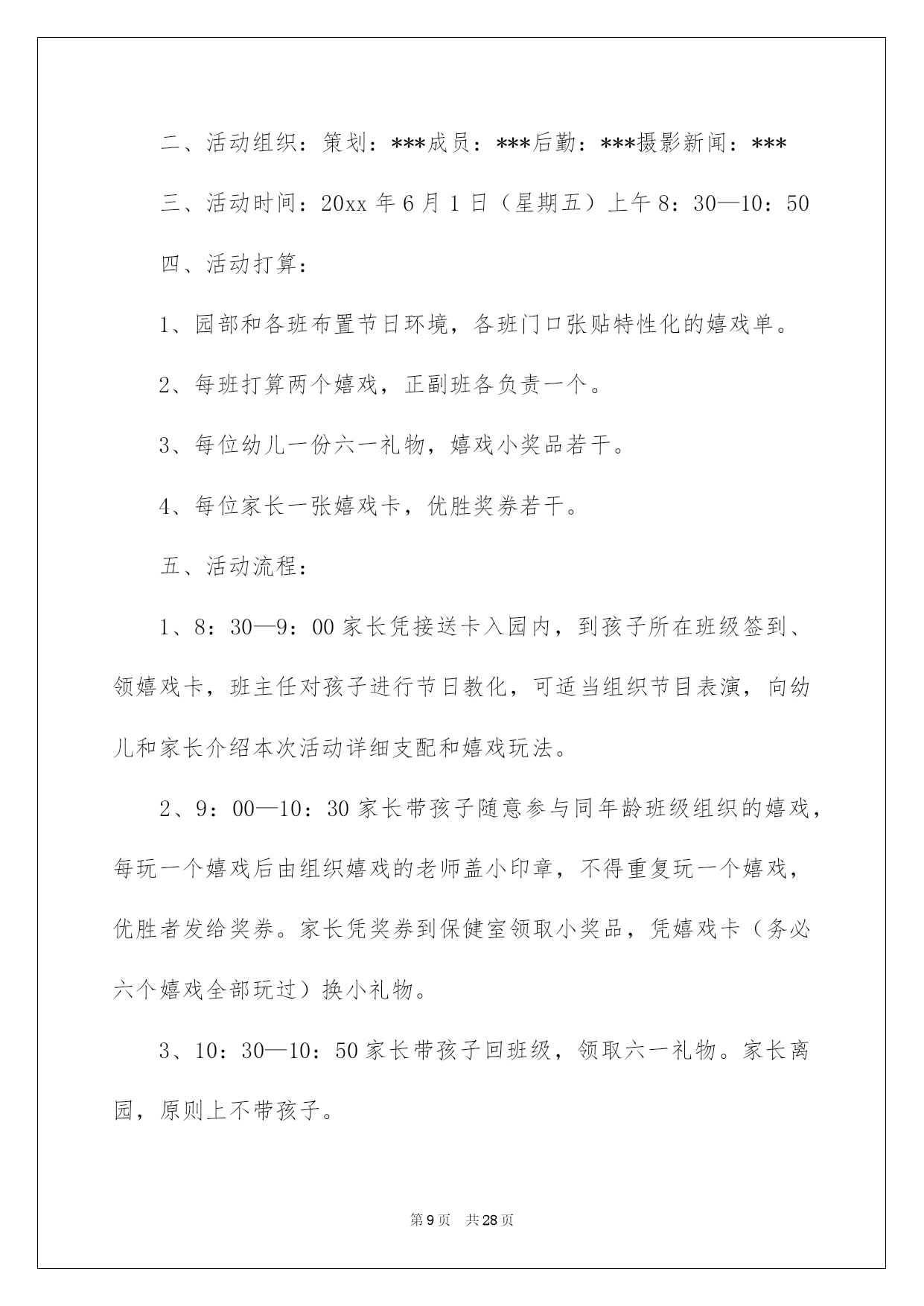 二、活动组织：策划：***成员：***后勤：***摄影新闻：***

三、活动时间：20xx 年 6 月 1 日（星期五）上午 8：30—10：50

四、活动打算：

1、园部和各班布置节日环境，各班门口张贴特性化的嬉戏单。

2、每班打算两个嬉戏，正副班各负责一个。

3、每位幼儿一份六一礼物，嬉戏小奖品若干。

4、每位家长一张嬉戏卡，优胜奖券若干。

五、活动流程：

1、8：30—9：00 家长凭接送卡入园内，到孩子所在班级签到、领嬉戏卡，班主任对孩子进行节日教化，可适当组织节目表演，向幼儿和家长介绍本次活动详细支配和嬉戏玩法。

2、9：00—10：30 家长带孩子随意参与同年龄班级组织的嬉戏，每玩一个嬉戏后由组织嬉戏的老师盖小印章，不得重复玩一个嬉戏，优胜者发给奖券。家长凭奖券到保健室领取小奖品，凭嬉戏卡（务必六个嬉戏全部玩过）换小礼物。

3、10：30—10：50 家长带孩子回班级，领取六一礼物。家长离园，原则上不带孩子。

第 9 页　共 28 页